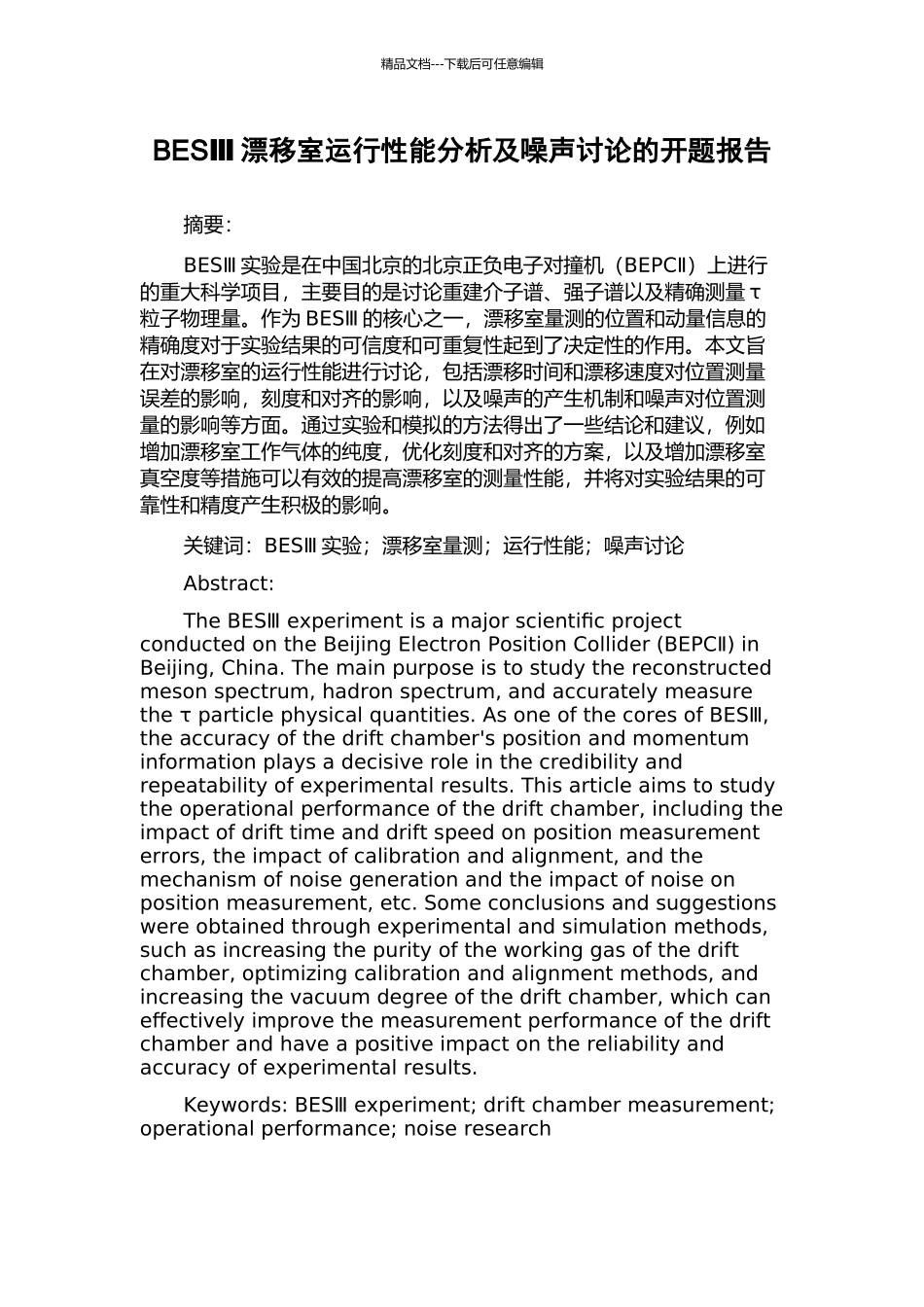 精品文档---下载后可任意编辑

BESⅢ 漂移室运行性能分析及噪声讨论的开题报告

摘要：

BESⅢ 实验是在中国北京的北京正负电子对撞机（BEPCⅡ）上进行的重大科学项目，主要目的是讨论重建介子谱、强子谱以及精确测量 τ 粒子物理量。作为 BESⅢ 的核心之一，漂移室量测的位置和动量信息的精确度对于实验结果的可信度和可重复性起到了决定性的作用。本文旨在对漂移室的运行性能进行讨论，包括漂移时间和漂移速度对位置测量误差的影响，刻度和对齐的影响，以及噪声的产生机制和噪声对位置测量的影响等方面。通过实验和模拟的方法得出了一些结论和建议，例如增加漂移室工作气体的纯度，优化刻度和对齐的方案，以及增加漂移室真空度等措施可以有效的提高漂移室的测量性能，并将对实验结果的可靠性和精度产生积极的影响。

关键词：BESⅢ 实验；漂移室量测；运行性能；噪声讨论

Abstract:

The BESⅢ experiment is a major scientific project conducted on the Beijing Electron Position Collider (BEPCⅡ) in Beijing, China. The main purpose is to study the reconstructed meson spectrum, hadron spectrum, and accurately measure the τ particle physical quantities. As one of the cores of BESⅢ, the accuracy of the drift chamber's position and momentum information plays a decisive role in the credibility and repeatability of experimental results. This article aims to study the operational performance of the drift chamber, including the impact of drift time and drift speed on position measurement errors, the impact of calibration and alignment, and the mechanism of noise generation and the impact of noise on position measurement, etc. Some conclusions and suggestions were obtained through experimental and simulation methods, such as increasing the purity of the working gas of the drift chamber, optimizing calibration and alignment methods, and increasing the vacuum degree of the drift chamber, which can effectively improve the measurement performance of the drift chamber and have a positive impact on the reliability and accuracy of experimental results.

Keywords: BESⅢ experiment; drift chamber measurement; operational performance; noise research